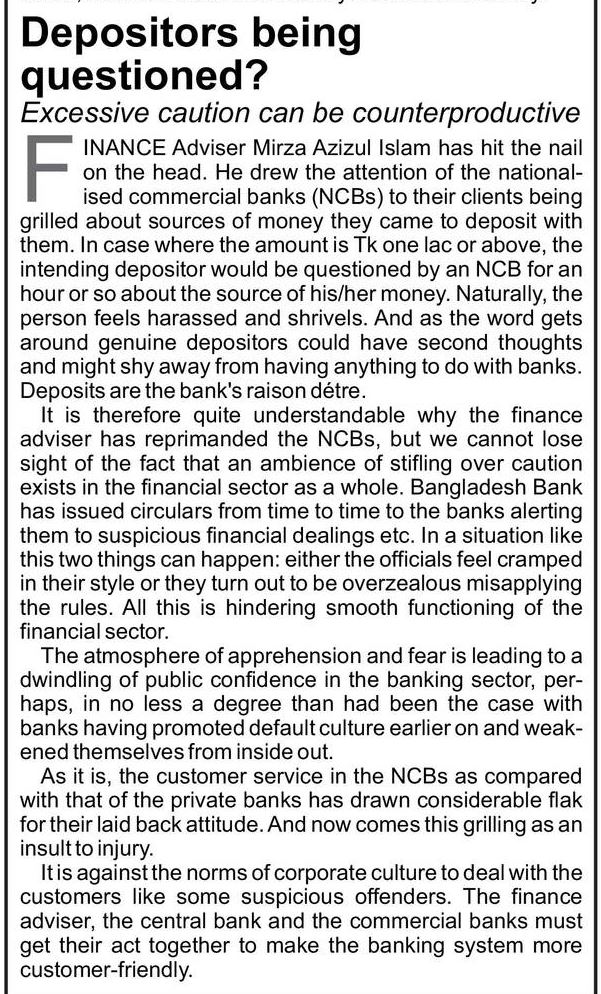 Depositors being questioned?

Excessive caution can be counterproductive

FINANCE Adviser Mirza Azizul Islam has hit the nail on the head. He drew the attention of the nationalised commercial banks (NCBs) to their clients being grilled about sources of money they came to deposit with them. In case where the amount is Tk one lac or above, the intending depositor would be questioned by an NCB for an hour or so about the source of his/her money. Naturally, the person feels harassed and shrivels. And as the word gets around genuine depositors could have second thoughts and might shy away from having anything to do with banks. Deposits are the bank's raison détre.

It is therefore quite understandable why the finance adviser has reprimanded the NCBs, but we cannot lose sight of the fact that an ambience of stifling over caution exists in the financial sector as a whole. Bangladesh Bank has issued circulars from time to time to the banks alerting them to suspicious financial dealings etc. In a situation like this two things can happen: either the officials feel cramped in their style or they turn out to be overzealous misapplying the rules. All this is hindering smooth functioning of the financial sector.

The atmosphere of apprehension and fear is leading to a dwindling of public confidence in the banking sector, perhaps, in no less a degree than had been the case with banks having promoted default culture earlier on and weakened themselves from inside out.

As it is, the customer service in the NCBs as compared with that of the private banks has drawn considerable flak for their laid back attitude. And now comes this grilling as an insult to injury.

It is against the norms of corporate culture to deal with the customers like some suspicious offenders. The finance adviser, the central bank and the commercial banks must get their act together to make the banking system more customer-friendly.